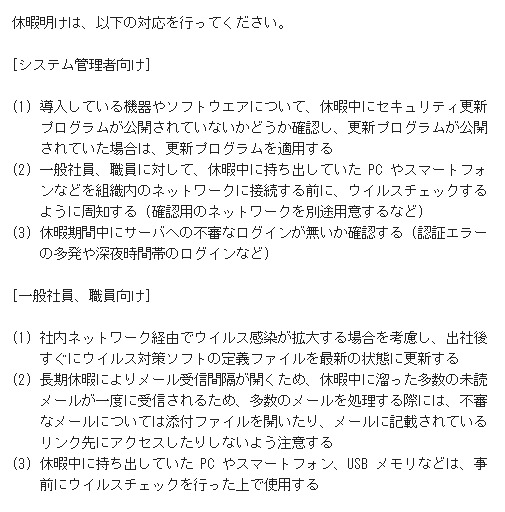 休暇明けは、以下の対応を行ってください。

[システム管理者向け]

(1) 導入している機器やソフトウエアについて、休暇中にセキュリティ更新プログラムが公開されていないかどうか確認し、更新プログラムが公開されていた場合は、更新プログラムを適用する
(2) 一般社員、職員に対して、休暇中に持ち出していた PC やスマートフォンなどを組織内のネットワークに接続する前に、ウイルスチェックするように周知する（確認用のネットワークを別途用意するなど）
(3) 休暇期間中にサーバへの不審なログインが無いか確認する（認証エラーの多発や深夜時間帯のログインなど）

[一般社員、職員向け]

(1) 社内ネットワーク経由でウイルス感染が拡大する場合を考慮し、出社後すぐにウイルス対策ソフトの定義ファイルを最新の状態に更新する
(2) 長期休暇によりメール受信間隔が開くため、休暇中に溜った多数の未読メールが一度に受信されるため、多数のメールを処理する際には、不審なメールについては添付ファイルを開いたり、メールに記載されているリンク先にアクセスしたりしないよう注意する
(3) 休暇中に持ち出していた PC やスマートフォン、USB メモリなどは、事前にウイルスチェックを行った上で使用する